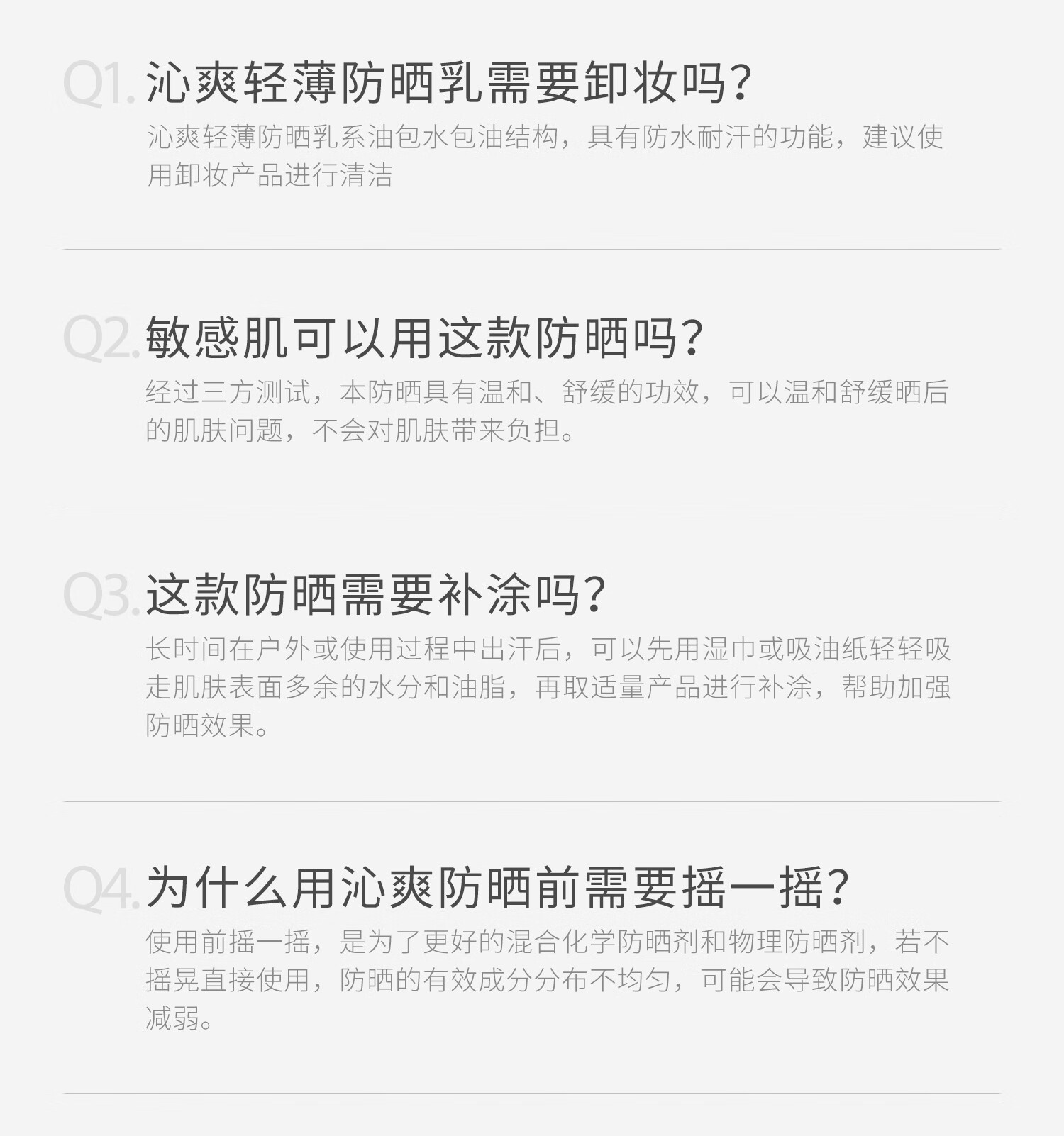 Q1.沁爽轻薄防晒乳需要卸妆吗?

沁爽轻薄防晒乳系油包水包油结构，具有防水耐汗的功能，建议使用卸妆产品进行清洁

Q2.敏感肌可以用这款防晒吗?

经过三方测试，本防晒具有温和、舒缓的功效，可以温和舒缓晒后的肌肤问题，不会对肌肤带来负担。

Q3.这款防晒需要补涂吗?

长时间在户外或使用过程中出汗后，可以先用湿巾或吸油纸轻轻吸走肌肤表面多余的水分和油脂，再取适量产品进行补涂，帮助加强防晒效果。

Q4.为什么用沁爽防晒前需要摇一摇?

使用前摇一摇，是为了更好的混合化学防晒剂和物理防晒剂，若不摇晃直接使用，防晒的有效成分分布不均匀，可能会导致防晒效果减弱。